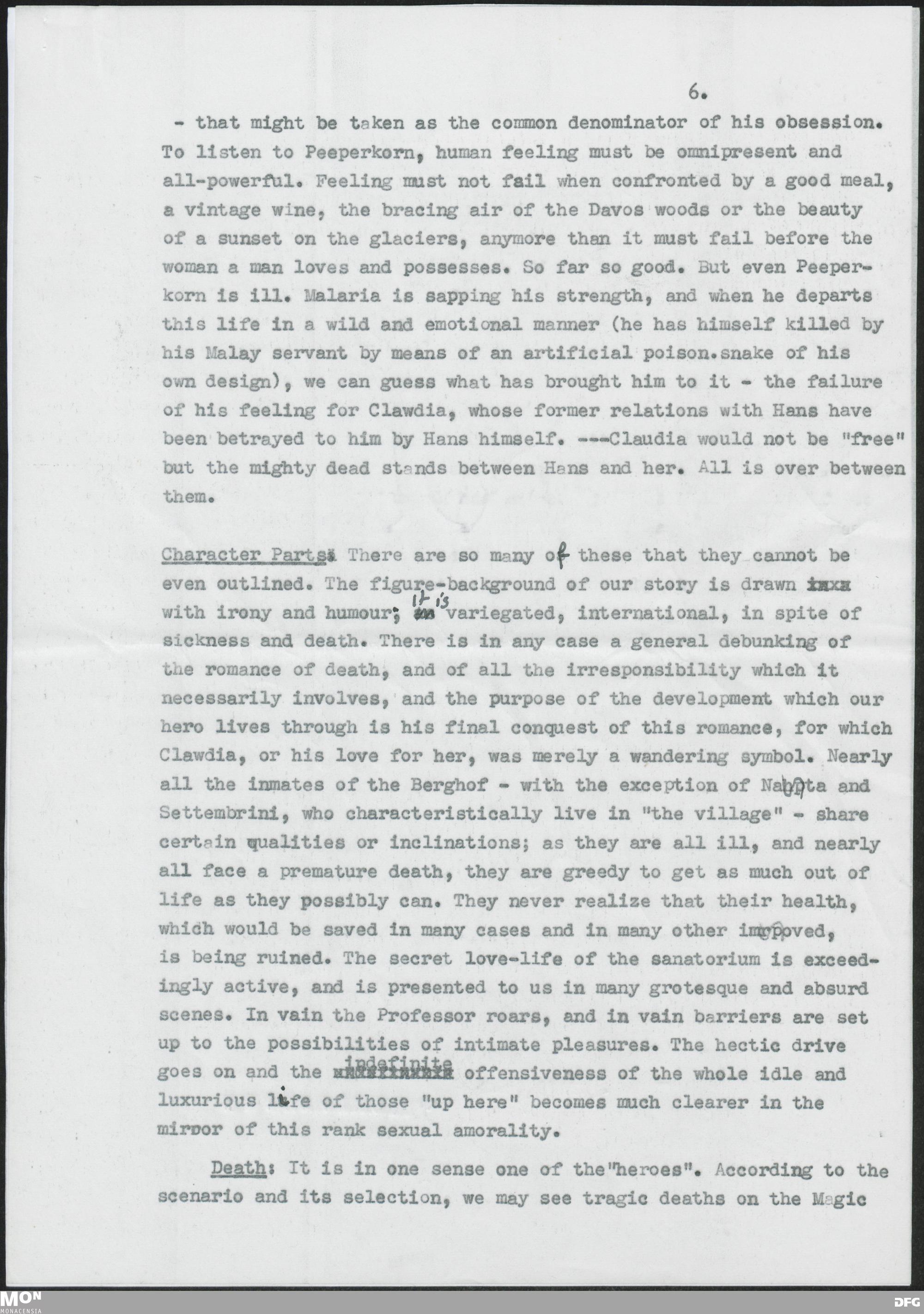 6.

- that might be taken as the common denominator of his obsession. To listen to Peeperkorn, human feeling must be omnipresent and all-powerful. Feeling must not fail when confronted by a good meal, a vintage wine, the bracing air of the Davos woods or the beauty of a sunset on the glaciers, anymore than it must fail before the woman a man loves and possesses. So far so good. But even Peeperkorn is ill. Malaria is sapping his strength, and when he departs this life in a wild and emotional manner (he has himself killed by his Malay servant by means of an artificial poison.snake of his own design), we can guess what has brought him to it - the failure of his feeling for Clawdia, whose former relations with Hans have been betrayed to him by Hans himself. ---Claudia would not be "free" but the mighty dead stands between Hans and her. All is over between them.

Character Parts: There are so many of these that they cannot be even outlined. The figure-background of our story is drawn with irony and humour; it is variegated, international, in spite of sickness and death. There is in any case a general debunking of the romance of death, and of all the irresponsibility which it necessarily involves, and the purpose of the development which our hero lives through is his final conquest of this romance, for which Clawdia, or his love for her, was merely a wandering symbol. Nearly all the inmates of the Berghof - with the exception of Naphta and Settembrini, who characteristically live in "the village" - share certain qualities or inclinations; as they are all ill, and nearly all face a premature death, they are greedy to get as much out of life as they possibly can. They never realize that their health, which would be saved in many cases and in many other improved, is being ruined. The secret love-life of the sanatorium is exceedingly active, and is presented to us in many grotesque and absurd scenes. In vain the Professor roars, and in vain barriers are set up to the possibilities of intimate pleasures. The hectic drive goes on and the indefinite offensiveness of the whole idle and luxurious life of those "up here" becomes much clearer in the mirror of this rank sexual amorality.

Death: It is in one sense one of the "heroes". According to the scenario and its selection, we may see tragic deaths on the Magic

MON MONACENSIA
DFG